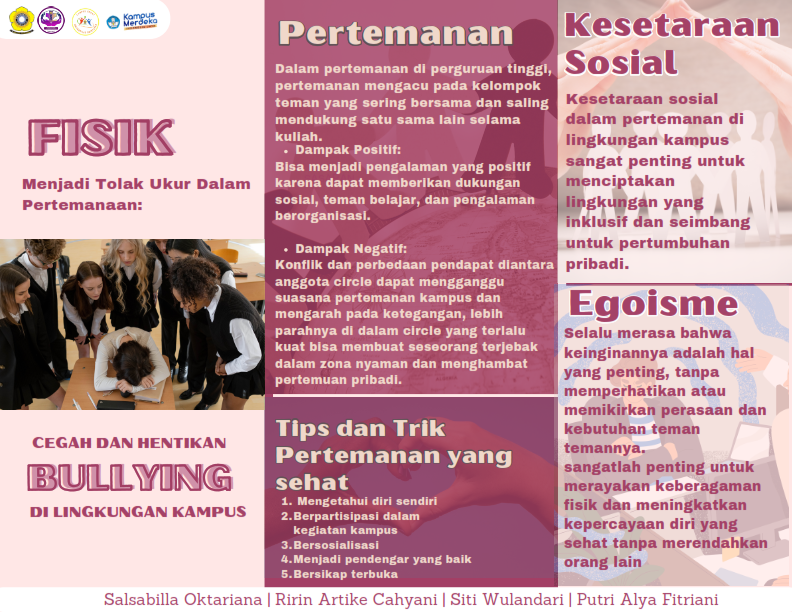 Kampus Merdeka

FISIK

Menjadi Tolak Ukur Dalam Pertemanaan:

CEGAH DAN HENTIKAN

BULLYING

DI LINGKUNGAN KAMPUS

Pertemanan

Dalam pertemanan di perguruan tinggi, pertemanan mengacu pada kelompok teman yang sering bersama dan saling mendukung satu sama lain selama kuliah.

• Dampak Positif:
Bisa menjadi pengalaman yang positif karena dapat memberikan dukungan sosial, teman belajar, dan pengalaman berorganisasi.

• Dampak Negatif:
Konflik dan perbedaan pendapat diantara anggota circle dapat mengganggu suasana pertemanan kampus dan mengarah pada ketegangan, lebih parahnya di dalam circle yang terlalu kuat bisa membuat seseorang terjebak dalam zona nyaman dan menghambat pertemuan pribadi.

Tips dan Trik Pertemanan yang sehat

1. Mengetahui diri sendiri
2. Berpartisipasi dalam kegiatan kampus
3. Bersosialisasi
4. Menjadi pendengar yang baik
5. Bersikap terbuka

Kesetaraan Sosial

Kesetaraan sosial dalam pertemanan di lingkungan kampus sangat penting untuk menciptakan lingkungan yang inklusif dan seimbang untuk pertumbuhan pribadi.

Egoisme

Selalu merasa bahwa keinginannya adalah hal yang penting, tanpa memperhatikan atau memikirkan perasaan dan kebutuhan teman temannya.
sangatlah penting untuk merayakan keberagaman fisik dan meningkatkan kepercayaan diri yang sehat tanpa merendahkan orang lain

Salsabilla Oktariana | Ririn Artike Cahyani | Siti Wulandari | Putri Alya Fitriani